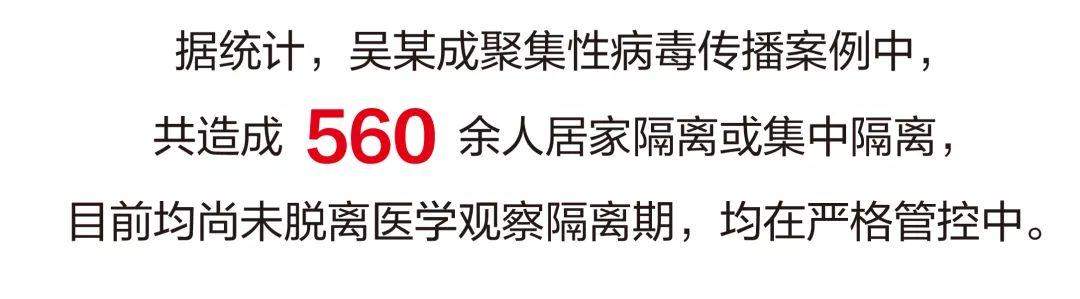 据统计，吴某成聚集性病毒传播案例中，
共造成 560 余人居家隔离或集中隔离，
目前均尚未脱离医学观察隔离期，均在严格管控中。